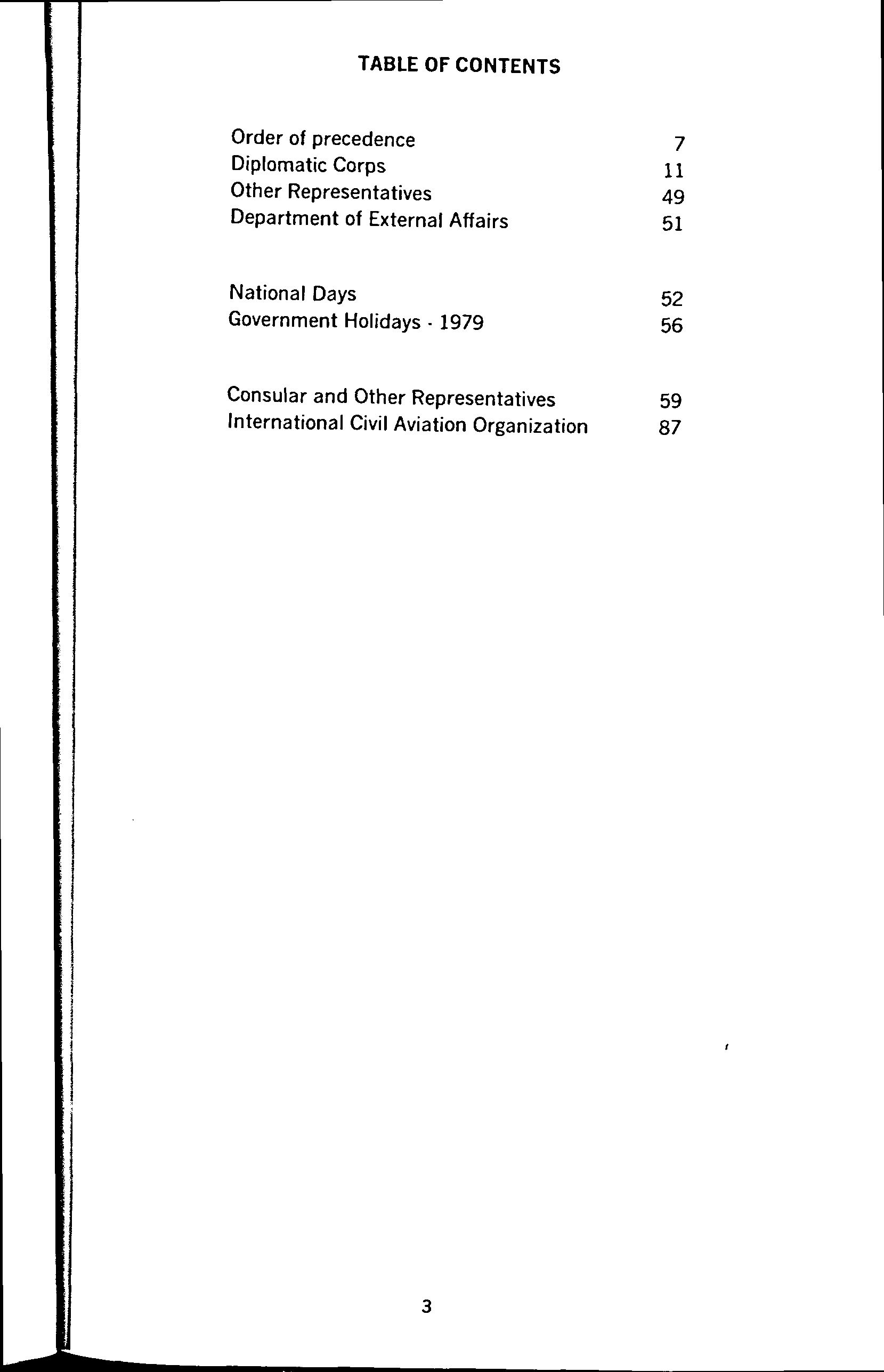 TABLE OF CONTENTS

Order of precedence 7
Diplomatic Corps 11
Other Representatives 49
Department of External Affairs 51

National Days 52
Government Holidays - 1979 56

Consular and Other Representatives 59
International Civil Aviation Organization 87

3